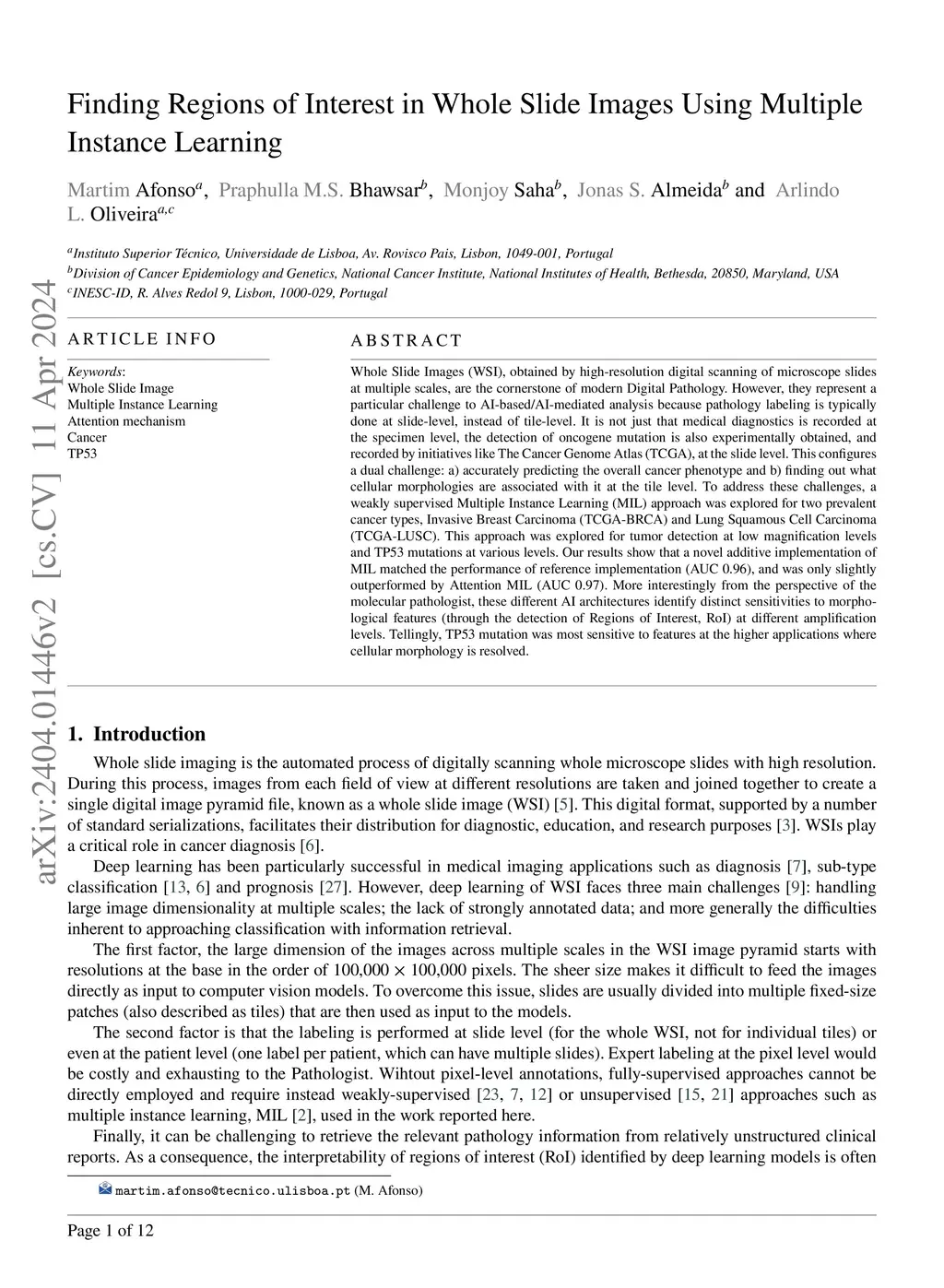 Finding Regions of Interest in Whole Slide Images Using Multiple Instance Learning

Martim Afonso$^{a}$, Praphulla M.S. Bhawsar$^{b}$, Monjoy Saha$^{b}$, Jonas S. Almeida$^{b}$ and Arlindo L. Oliveira$^{a,c}$

$^{a}$Instituto Superior Técnico, Universidade de Lisboa, Av. Rovisco Pais, Lisbon, 1049-001, Portugal
$^{b}$Division of Cancer Epidemiology and Genetics, National Cancer Institute, National Institutes of Health, Bethesda, 20850, Maryland, USA
$^{c}$INESC-ID, R. Alves Redol 9, Lisbon, 1000-029, Portugal

arXiv:2404.01446v2 [cs.CV] 11 Apr 2024

ARTICLE INFO

Keywords:
Whole Slide Image
Multiple Instance Learning
Attention mechanism
Cancer
TP53

ABSTRACT

Whole Slide Images (WSI), obtained by high-resolution digital scanning of microscope slides at multiple scales, are the cornerstone of modern Digital Pathology. However, they represent a particular challenge to AI-based/AI-mediated analysis because pathology labeling is typically done at slide-level, instead of tile-level. It is not just that medical diagnostics is recorded at the specimen level, the detection of oncogene mutation is also experimentally obtained, and recorded by initiatives like The Cancer Genome Atlas (TCGA), at the slide level. This configures a dual challenge: a) accurately predicting the overall cancer phenotype and b) finding out what cellular morphologies are associated with it at the tile level. To address these challenges, a weakly supervised Multiple Instance Learning (MIL) approach was explored for two prevalent cancer types, Invasive Breast Carcinoma (TCGA-BRCA) and Lung Squamous Cell Carcinoma (TCGA-LUSC). This approach was explored for tumor detection at low magnification levels and TP53 mutations at various levels. Our results show that a novel additive implementation of MIL matched the performance of reference implementation (AUC 0.96), and was only slightly outperformed by Attention MIL (AUC 0.97). More interestingly from the perspective of the molecular pathologist, these different AI architectures identify distinct sensitivities to morphological features (through the detection of Regions of Interest, RoI) at different amplification levels. Tellingly, TP53 mutation was most sensitive to features at the higher applications where cellular morphology is resolved.

1. Introduction

Whole slide imaging is the automated process of digitally scanning whole microscope slides with high resolution. During this process, images from each field of view at different resolutions are taken and joined together to create a single digital image pyramid file, known as a whole slide image (WSI) [5]. This digital format, supported by a number of standard serializations, facilitates their distribution for diagnostic, education, and research purposes [3]. WSIs play a critical role in cancer diagnosis [6].

Deep learning has been particularly successful in medical imaging applications such as diagnosis [7], sub-type classification [13, 6] and prognosis [27]. However, deep learning of WSI faces three main challenges [9]: handling large image dimensionality at multiple scales; the lack of strongly annotated data; and more generally the difficulties inherent to approaching classification with information retrieval.

The first factor, the large dimension of the images across multiple scales in the WSI image pyramid starts with resolutions at the base in the order of 100,000 $\times$ 100,000 pixels. The sheer size makes it difficult to feed the images directly as input to computer vision models. To overcome this issue, slides are usually divided into multiple fixed-size patches (also described as tiles) that are then used as input to the models.

The second factor is that the labeling is performed at slide level (for the whole WSI, not for individual tiles) or even at the patient level (one label per patient, which can have multiple slides). Expert labeling at the pixel level would be costly and exhausting to the Pathologist. Wihtout pixel-level annotations, fully-supervised approaches cannot be directly employed and require instead weakly-supervised [23, 7, 12] or unsupervised [15, 21] approaches such as multiple instance learning, MIL [2], used in the work reported here.

Finally, it can be challenging to retrieve the relevant pathology information from relatively unstructured clinical reports. As a consequence, the interpretability of regions of interest (RoI) identified by deep learning models is often

martim.afonso@tecnico.ulisboa.pt (M. Afonso)

Page 1 of 12